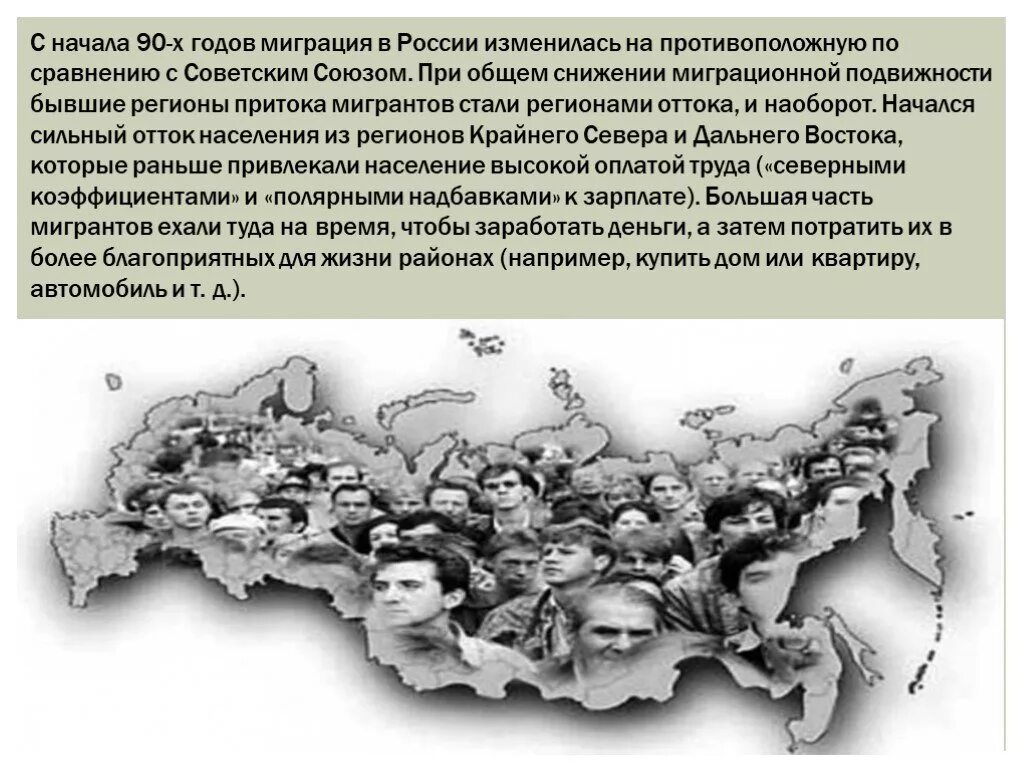 С начала 90-х годов миграция в России изменилась на противоположную по сравнению с Советским Союзом. При общем снижении миграционной подвижности бывшие регионы притока мигрантов стали регионами оттока, и наоборот. Начался сильный отток населения из регионов Крайнего Севера и Дальнего Востока, которые раньше привлекали население высокой оплатой труда («северными коэффициентами» и «полярными надбавками» к зарплате). Большая часть мигрантов ехали туда на время, чтобы заработать деньги, а затем потратить их в более благоприятных для жизни районах (например, купить дом или квартиру, автомобиль и т. д.).